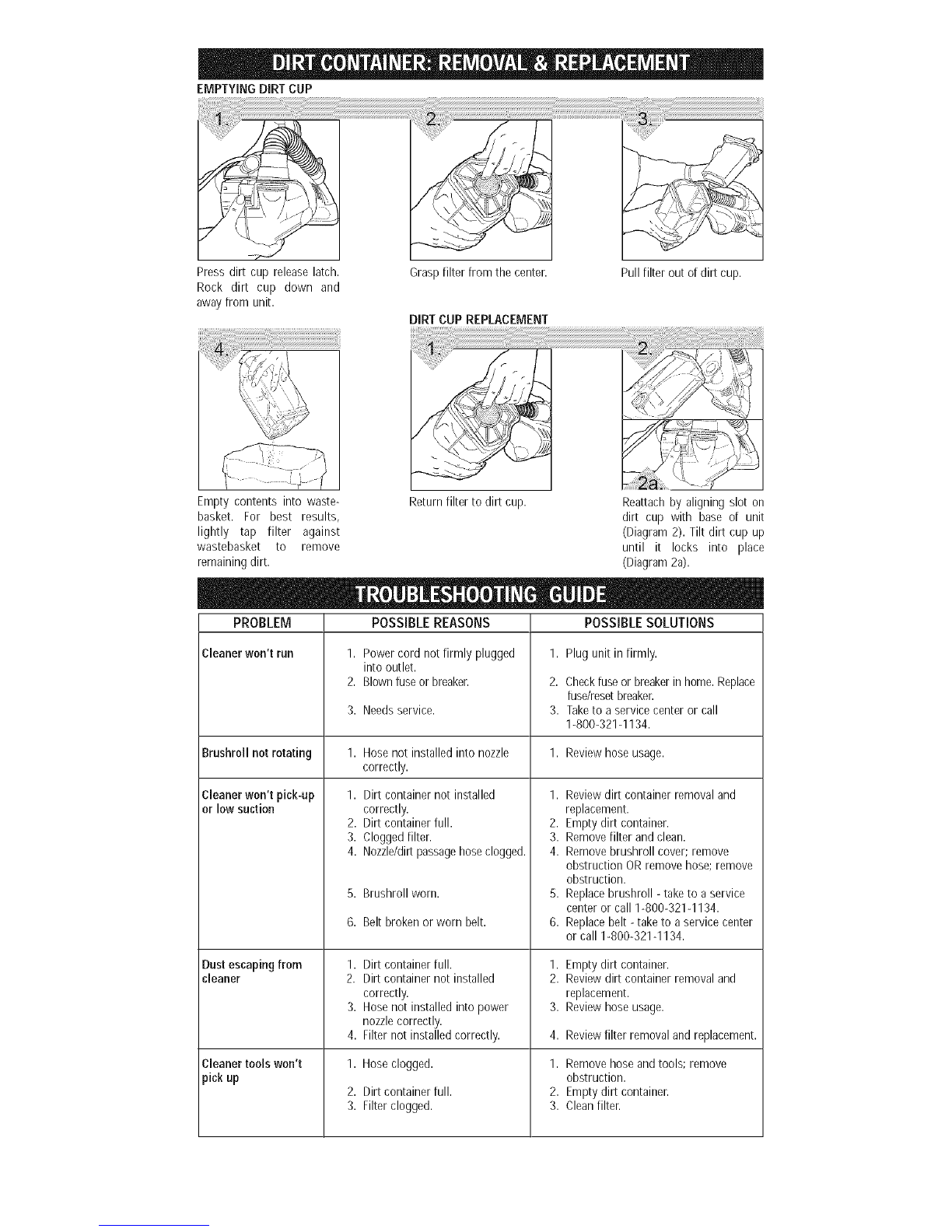 DIRT CONTAINER: REMOVAL & REPLACEMENT

EMPTYING DIRT CUP

1.

Press dirt cup release latch. Rock dirt cup down and away from unit.

2.

Grasp filter from the center.

3.

Pull filter out of dirt cup.

4.

Empty contents into wastebasket. For best results, lightly tap filter against wastebasket to remove remaining dirt.

DIRT CUP REPLACEMENT

1.

Return filter to dirt cup.

2.

2a.

Reattach by aligning slot on dirt cup with base of unit (Diagram 2). Tilt dirt cup up until it locks into place (Diagram 2a).

TROUBLESHOOTING GUIDE

| PROBLEM | POSSIBLE REASONS | POSSIBLE SOLUTIONS |
|---|---|---|
| Cleaner won't run | 1. Power cord not firmly plugged into outlet. 2. Blown fuse or breaker. 3. Needs service. | 1. Plug unit in firmly. 2. Check fuse or breaker in home. Replace fuse/reset breaker. 3. Take to a service center or call 1-800-321-1134. |
| Brushroll not rotating | 1. Hose not installed into nozzle correctly. | 1. Review hose usage. |
| Cleaner won't pick-up or low suction | 1. Dirt container not installed correctly. 2. Dirt container full. 3. Clogged filter. 4. Nozzle/dirt passage hose clogged. 5. Brushroll worn. 6. Belt broken or worn belt. | 1. Review dirt container removal and replacement. 2. Empty dirt container. 3. Remove filter and clean. 4. Remove brushroll cover; remove obstruction OR remove hose; remove obstruction. 5. Replace brushroll - take to a service center or call 1-800-321-1134. 6. Replace belt - take to a service center or call 1-800-321-1134. |
| Dust escaping from cleaner | 1. Dirt container full. 2. Dirt container not installed correctly. 3. Hose not installed into power nozzle correctly. 4. Filter not installed correctly. | 1. Empty dirt container. 2. Review dirt container removal and replacement. 3. Review hose usage. 4. Review filter removal and replacement. |
| Cleaner tools won't pick up | 1. Hose clogged. 2. Dirt container full. 3. Filter clogged. | 1. Remove hose and tools; remove obstruction. 2. Empty dirt container. 3. Clean filter. |